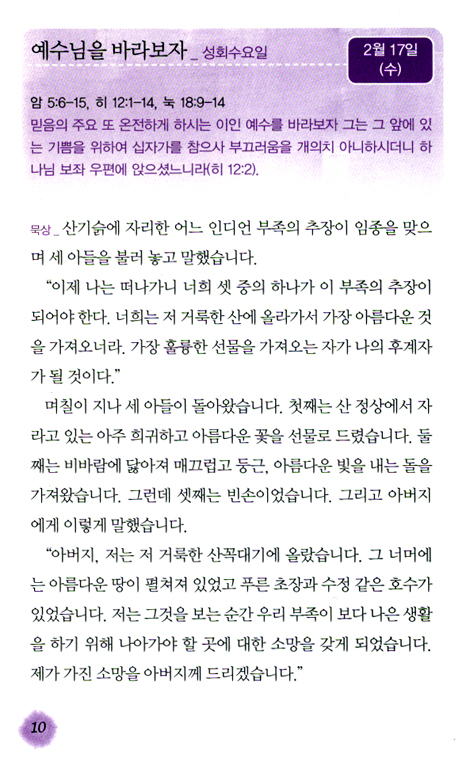 예수님을 바라보자 _ 성회수요일

2월 17일 (수)

암 5:6-15, 히 12:1-14, 눅 18:9-14
믿음의 주요 또 온전하게 하시는 이인 예수를 바라보자 그는 그 앞에 있는 기쁨을 위하여 십자가를 참으사 부끄러움을 개의치 아니하시더니 하나님 보좌 우편에 앉으셨느니라(히 12:2).

묵상 _ 산기슭에 자리한 어느 인디언 부족의 추장이 임종을 맞으며 세 아들을 불러 놓고 말했습니다.

"이제 나는 떠나가니 너희 셋 중의 하나가 이 부족의 추장이 되어야 한다. 너희는 저 거룩한 산에 올라가서 가장 아름다운 것을 가져오너라. 가장 훌륭한 선물을 가져오는 자가 나의 후계자가 될 것이다."

며칠이 지나 세 아들이 돌아왔습니다. 첫째는 산 정상에서 자라고 있는 아주 희귀하고 아름다운 꽃을 선물로 드렸습니다. 둘째는 비바람에 닳아져 매끄럽고 둥근, 아름다운 빛을 내는 돌을 가져왔습니다. 그런데 셋째는 빈손이었습니다. 그리고 아버지에게 이렇게 말했습니다.

"아버지, 저는 저 거룩한 산꼭대기에 올랐습니다. 그 너머에는 아름다운 땅이 펼쳐져 있었고 푸른 초장과 수정 같은 호수가 있었습니다. 저는 그것을 보는 순간 우리 부족이 보다 나은 생활을 하기 위해 나아가야 할 곳에 대한 소망을 갖게 되었습니다. 제가 가진 소망을 아버지께 드리겠습니다."

10